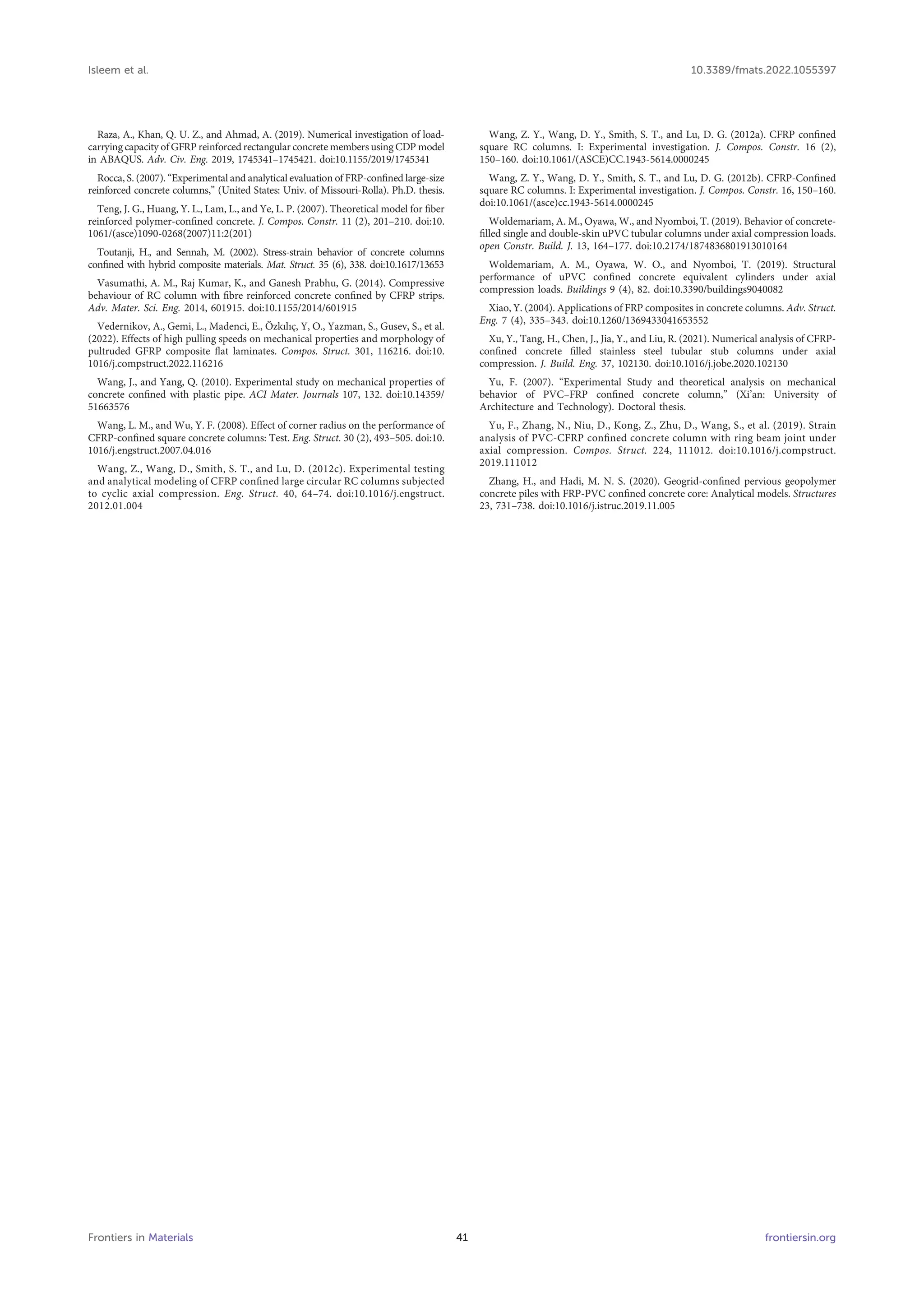 Isleem et al.

10.3389/fmats.2022.1055397

Raza, A., Khan, Q. U. Z., and Ahmad, A. (2019). Numerical investigation of load-carrying capacity of GFRP reinforced rectangular concrete members using CDP model in ABAQUS. Adv. Civ. Eng. 2019, 1745341–1745421. doi:10.1155/2019/1745341

Rocca, S. (2007). "Experimental and analytical evaluation of FRP-confined large-size reinforced concrete columns," (United States: Univ. of Missouri-Rolla). Ph.D. thesis.

Teng, J. G., Huang, Y. L., Lam, L., and Ye, L. P. (2007). Theoretical model for fiber reinforced polymer-confined concrete. J. Compos. Constr. 11 (2), 201–210. doi:10.1061/(asce)1090-0268(2007)11:2(201)

Toutanji, H., and Sennah, M. (2002). Stress-strain behavior of concrete columns confined with hybrid composite materials. Mat. Struct. 35 (6), 338. doi:10.1617/13653

Vasumathi, A. M., Raj Kumar, K., and Ganesh Prabhu, G. (2014). Compressive behaviour of RC column with fibre reinforced concrete confined by CFRP strips. Adv. Mater. Sci. Eng. 2014, 601915. doi:10.1155/2014/601915

Vedernikov, A., Gemi, L., Madenci, E., Özkılıç, Y, O., Yazman, S., Gusev, S., et al. (2022). Effects of high pulling speeds on mechanical properties and morphology of pultruded GFRP composite flat laminates. Compos. Struct. 301, 116216. doi:10.1016/j.compstruct.2022.116216

Wang, J., and Yang, Q. (2010). Experimental study on mechanical properties of concrete confined with plastic pipe. ACI Mater. Journals 107, 132. doi:10.14359/51663576

Wang, L. M., and Wu, Y. F. (2008). Effect of corner radius on the performance of CFRP-confined square concrete columns: Test. Eng. Struct. 30 (2), 493–505. doi:10.1016/j.engstruct.2007.04.016

Wang, Z., Wang, D., Smith, S. T., and Lu, D. (2012c). Experimental testing and analytical modeling of CFRP confined large circular RC columns subjected to cyclic axial compression. Eng. Struct. 40, 64–74. doi:10.1016/j.engstruct.2012.01.004

Wang, Z. Y., Wang, D. Y., Smith, S. T., and Lu, D. G. (2012a). CFRP confined square RC columns. I: Experimental investigation. J. Compos. Constr. 16 (2), 150–160. doi:10.1061/(ASCE)CC.1943-5614.0000245

Wang, Z. Y., Wang, D. Y., Smith, S. T., and Lu, D. G. (2012b). CFRP-Confined square RC columns. I: Experimental investigation. J. Compos. Constr. 16, 150–160. doi:10.1061/(asce)cc.1943-5614.0000245

Woldemariam, A. M., Oyawa, W., and Nyomboi, T. (2019). Behavior of concrete-filled single and double-skin uPVC tubular columns under axial compression loads. open Constr. Build. J. 13, 164–177. doi:10.2174/1874836801913010164

Woldemariam, A. M., Oyawa, W. O., and Nyomboi, T. (2019). Structural performance of uPVC confined concrete equivalent cylinders under axial compression loads. Buildings 9 (4), 82. doi:10.3390/buildings9040082

Xiao, Y. (2004). Applications of FRP composites in concrete columns. Adv. Struct. Eng. 7 (4), 335–343. doi:10.1260/1369433041653552

Xu, Y., Tang, H., Chen, J., Jia, Y., and Liu, R. (2021). Numerical analysis of CFRP-confined concrete filled stainless steel tubular stub columns under axial compression. J. Build. Eng. 37, 102130. doi:10.1016/j.jobe.2020.102130

Yu, F. (2007). "Experimental Study and theoretical analysis on mechanical behavior of PVC–FRP confined concrete column," (Xi'an: University of Architecture and Technology). Doctoral thesis.

Yu, F., Zhang, N., Niu, D., Kong, Z., Zhu, D., Wang, S., et al. (2019). Strain analysis of PVC-CFRP confined concrete column with ring beam joint under axial compression. Compos. Struct. 224, 111012. doi:10.1016/j.compstruct.2019.111012

Zhang, H., and Hadi, M. N. S. (2020). Geogrid-confined pervious geopolymer concrete piles with FRP-PVC confined concrete core: Analytical models. Structures 23, 731–738. doi:10.1016/j.istruc.2019.11.005

Frontiers in Materials

41

frontiersin.org